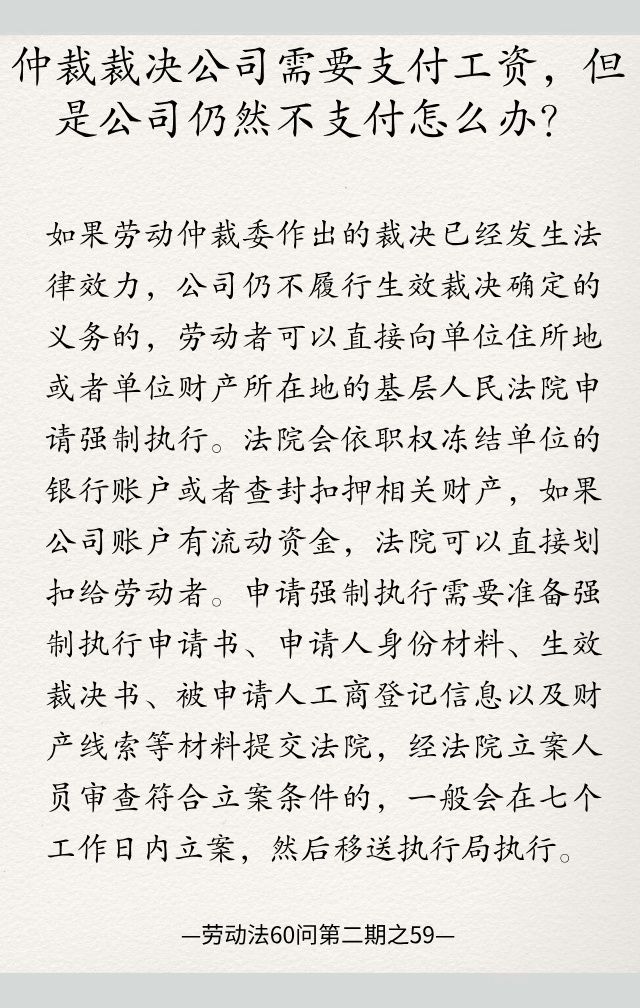 仲裁裁决公司需要支付工资，但是公司仍然不支付怎么办?

如果劳动仲裁委作出的裁决已经发生法律效力，公司仍不履行生效裁决确定的义务的，劳动者可以直接向单位住所地或者单位财产所在地的基层人民法院申请强制执行。法院会依职权冻结单位的银行账户或者查封扣押相关财产，如果公司账户有流动资金，法院可以直接划扣给劳动者。申请强制执行需要准备强制执行申请书、申请人身份材料、生效裁决书、被申请人工商登记信息以及财产线索等材料提交法院，经法院立案人员审查符合立案条件的，一般会在七个工作日内立案，然后移送执行局执行。

—劳动法60问第二期之59—